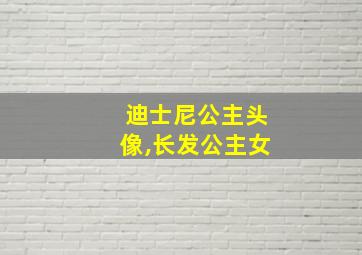 迪士尼公主头像,长发公主女